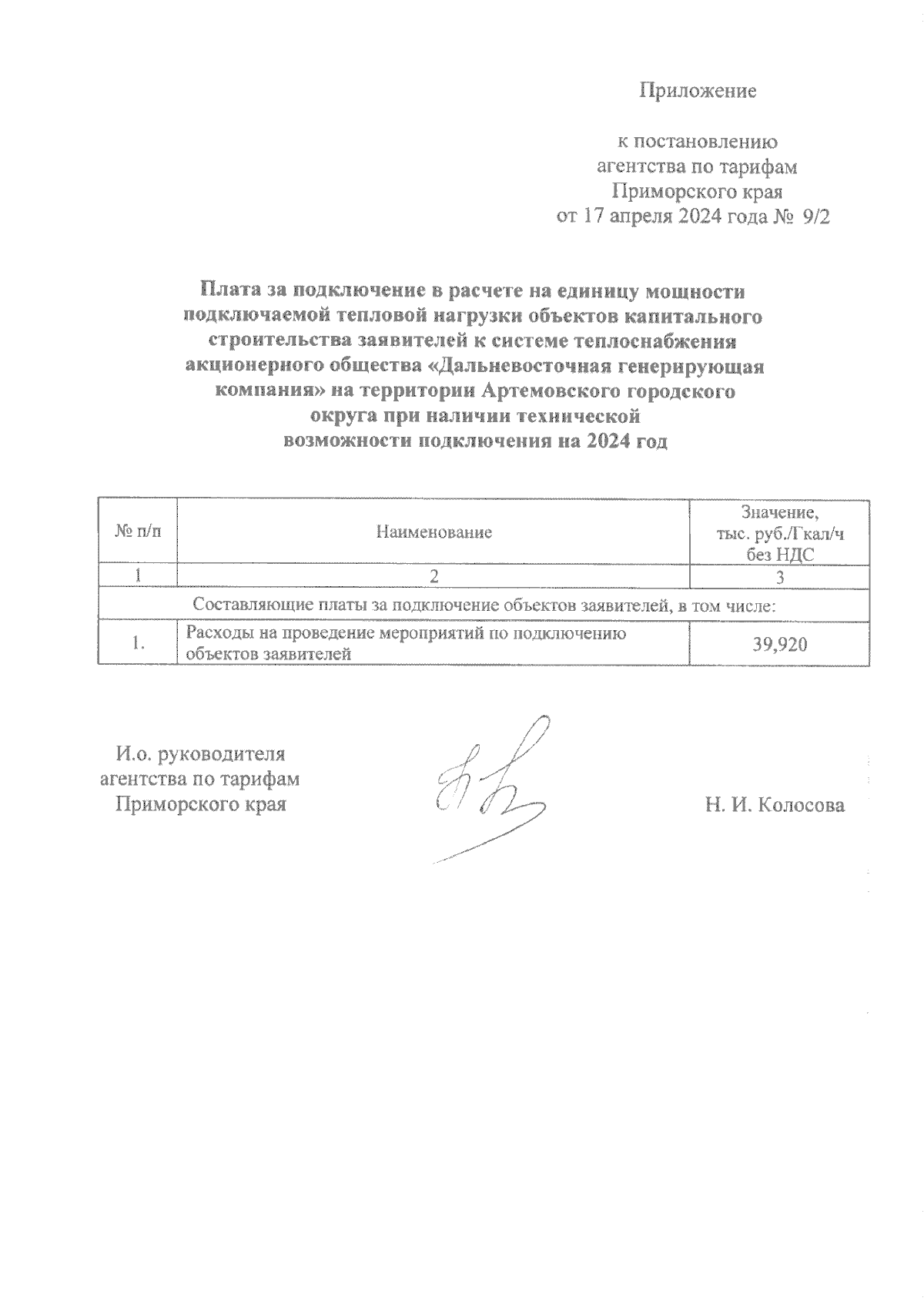 Приложение

к постановлению
агентства по тарифам
Приморского края
от 17 апреля 2024 года № 9/2

Плата за подключение в расчете на единицу мощности подключаемой тепловой нагрузки объектов капитального строительства заявителей к системе теплоснабжения акционерного общества «Дальневосточная генерирующая компания» на территории Артемовского городского округа при наличии технической возможности подключения на 2024 год

| № п/п | Наименование | Значение, тыс. руб./Гкал/ч без НДС |
|---|---|---|
| 1 | 2 | 3 |
| Составляющие платы за подключение объектов заявителей, в том числе: | | |
| 1. | Расходы на проведение мероприятий по подключению объектов заявителей | 39,920 |

И.о. руководителя
агентства по тарифам
Приморского края

Н. И. Колосова